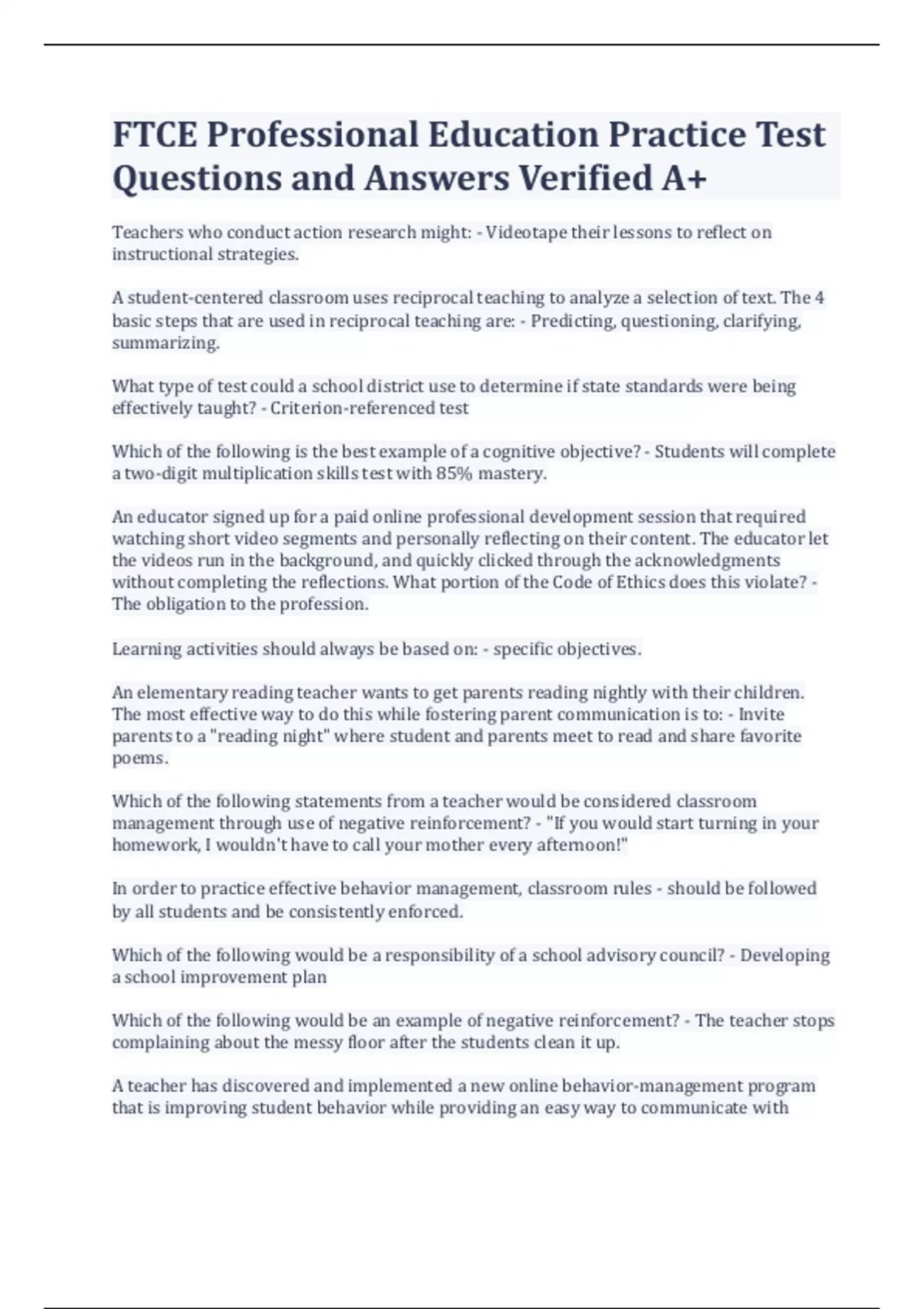 FTCE Professional Education Practice Test Questions and Answers Verified A+

Teachers who conduct action research might: - Videotape their lessons to reflect on instructional strategies.

A student-centered classroom uses reciprocal teaching to analyze a selection of text. The 4 basic steps that are used in reciprocal teaching are: - Predicting, questioning, clarifying, summarizing.

What type of test could a school district use to determine if state standards were being effectively taught? - Criterion-referenced test

Which of the following is the best example of a cognitive objective? - Students will complete a two-digit multiplication skills test with 85% mastery.

An educator signed up for a paid online professional development session that required watching short video segments and personally reflecting on their content. The educator let the videos run in the background, and quickly clicked through the acknowledgments without completing the reflections. What portion of the Code of Ethics does this violate? - The obligation to the profession.

Learning activities should always be based on: - specific objectives.

An elementary reading teacher wants to get parents reading nightly with their children. The most effective way to do this while fostering parent communication is to: - Invite parents to a "reading night" where student and parents meet to read and share favorite poems.

Which of the following statements from a teacher would be considered classroom management through use of negative reinforcement? - "If you would start turning in your homework, I wouldn't have to call your mother every afternoon!"

In order to practice effective behavior management, classroom rules - should be followed by all students and be consistently enforced.

Which of the following would be a responsibility of a school advisory council? - Developing a school improvement plan

Which of the following would be an example of negative reinforcement? - The teacher stops complaining about the messy floor after the students clean it up.

A teacher has discovered and implemented a new online behavior-management program that is improving student behavior while providing an easy way to communicate with